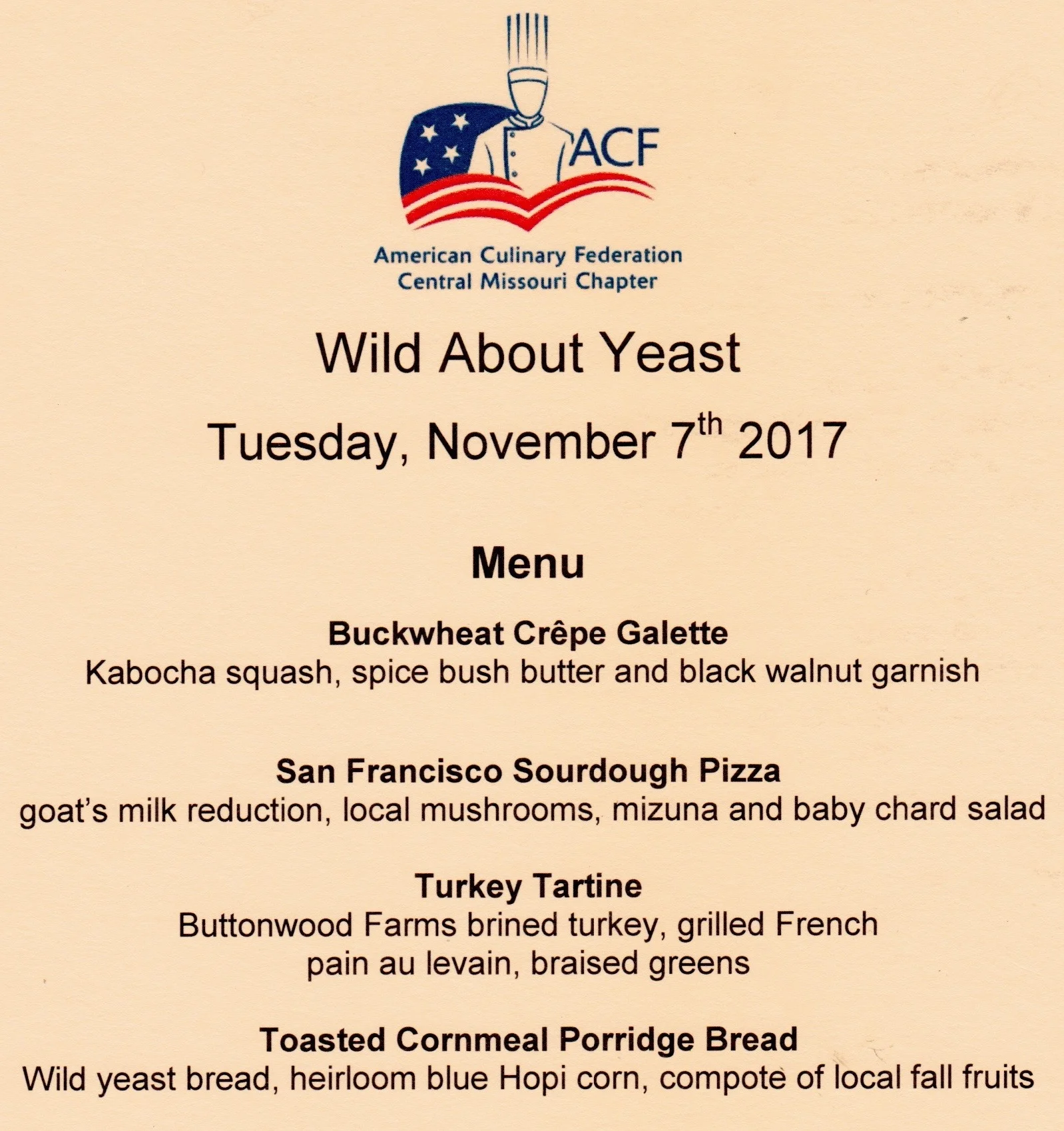 ACF

American Culinary Federation
Central Missouri Chapter

Wild About Yeast

Tuesday, November 7th 2017

Menu

Buckwheat Crêpe Galette
Kabocha squash, spice bush butter and black walnut garnish

San Francisco Sourdough Pizza
goat's milk reduction, local mushrooms, mizuna and baby chard salad

Turkey Tartine
Buttonwood Farms brined turkey, grilled French pain au levain, braised greens

Toasted Cornmeal Porridge Bread
Wild yeast bread, heirloom blue Hopi corn, compote of local fall fruits